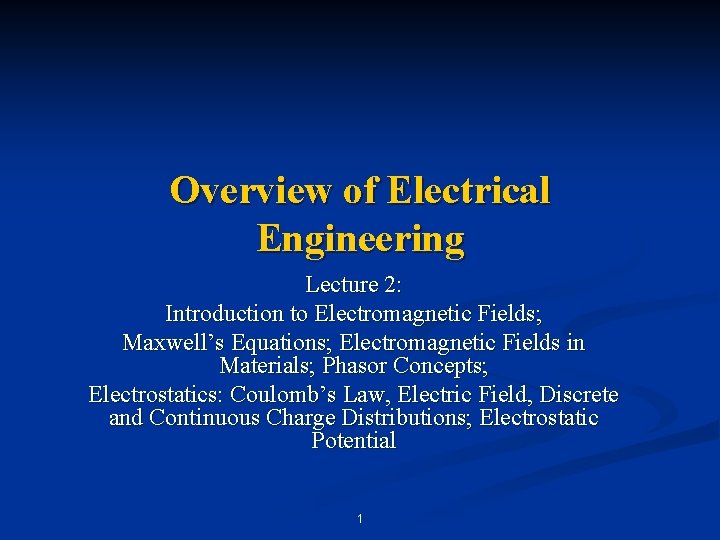 Overview of Electrical Engineering

Lecture 2:

Introduction to Electromagnetic Fields;

Maxwell’s Equations; Electromagnetic Fields in Materials; Phasor Concepts;

Electrostatics: Coulomb’s Law, Electric Field, Discrete and Continuous Charge Distributions; Electrostatic Potential

1